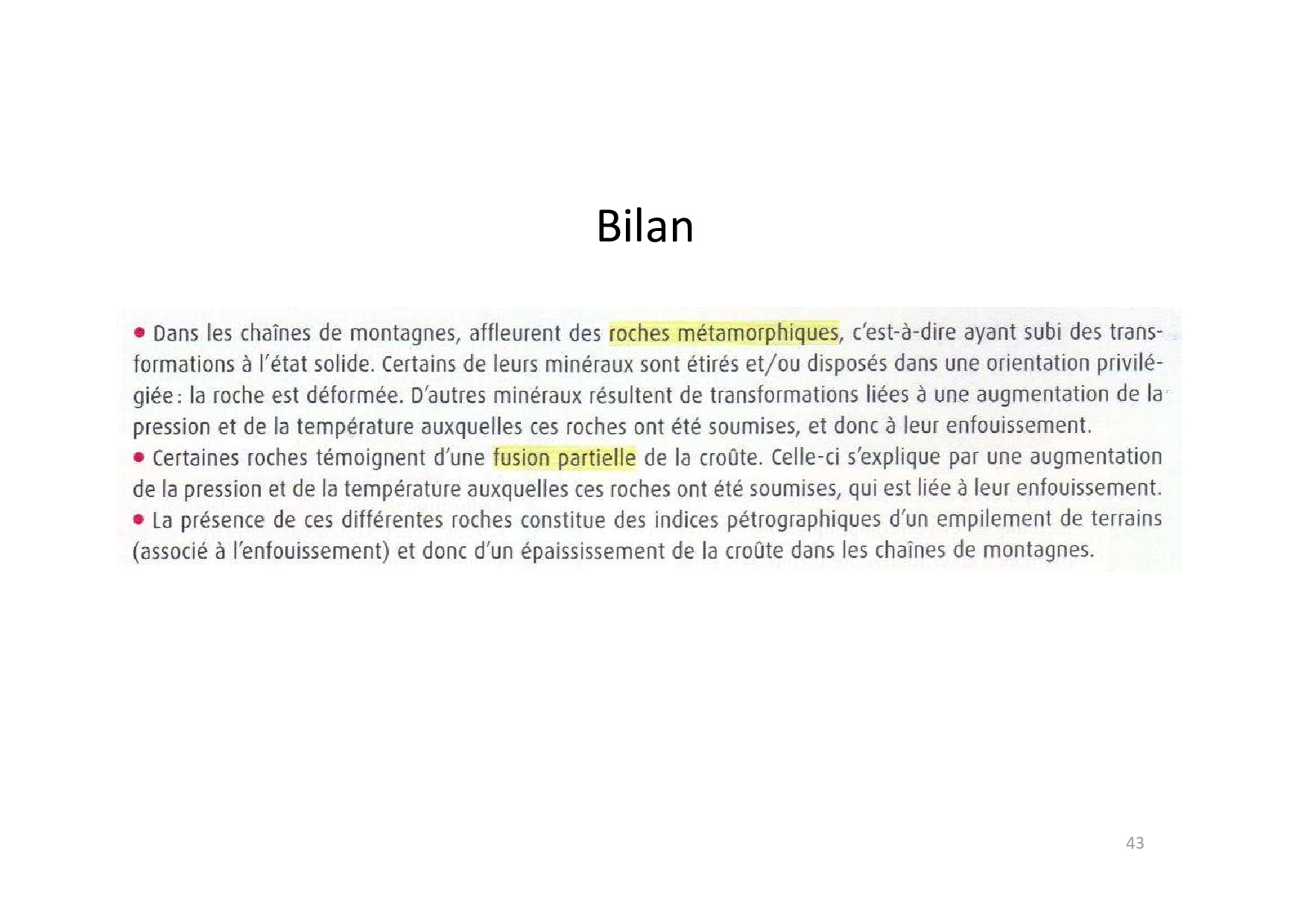 Bilan

• Dans les chaînes de montagnes, affleurent des roches métamorphiques, c'est-à-dire ayant subi des transformations à l'état solide. Certains de leurs minéraux sont étirés et/ou disposés dans une orientation privilégiée : la roche est déformée. D'autres minéraux résultent de transformations liées à une augmentation de la pression et de la température auxquelles ces roches ont été soumises, et donc à leur enfouissement.
• Certaines roches témoignent d'une fusion partielle de la croûte. Celle-ci s'explique par une augmentation de la pression et de la température auxquelles ces roches ont été soumises, qui est liée à leur enfouissement.
• La présence de ces différentes roches constitue des indices pétrographiques d'un empilement de terrains (associé à l'enfouissement) et donc d'un épaississement de la croûte dans les chaînes de montagnes.

43